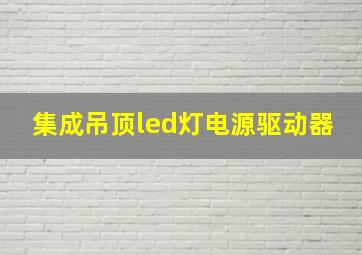 集成吊顶led灯电源驱动器